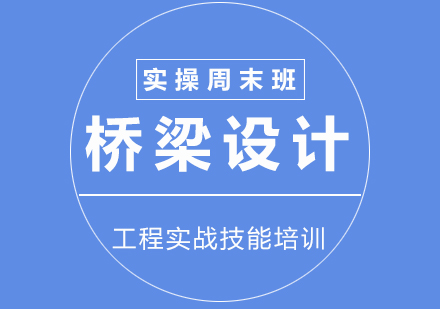 实操周末班

桥梁设计

工程实战技能培训